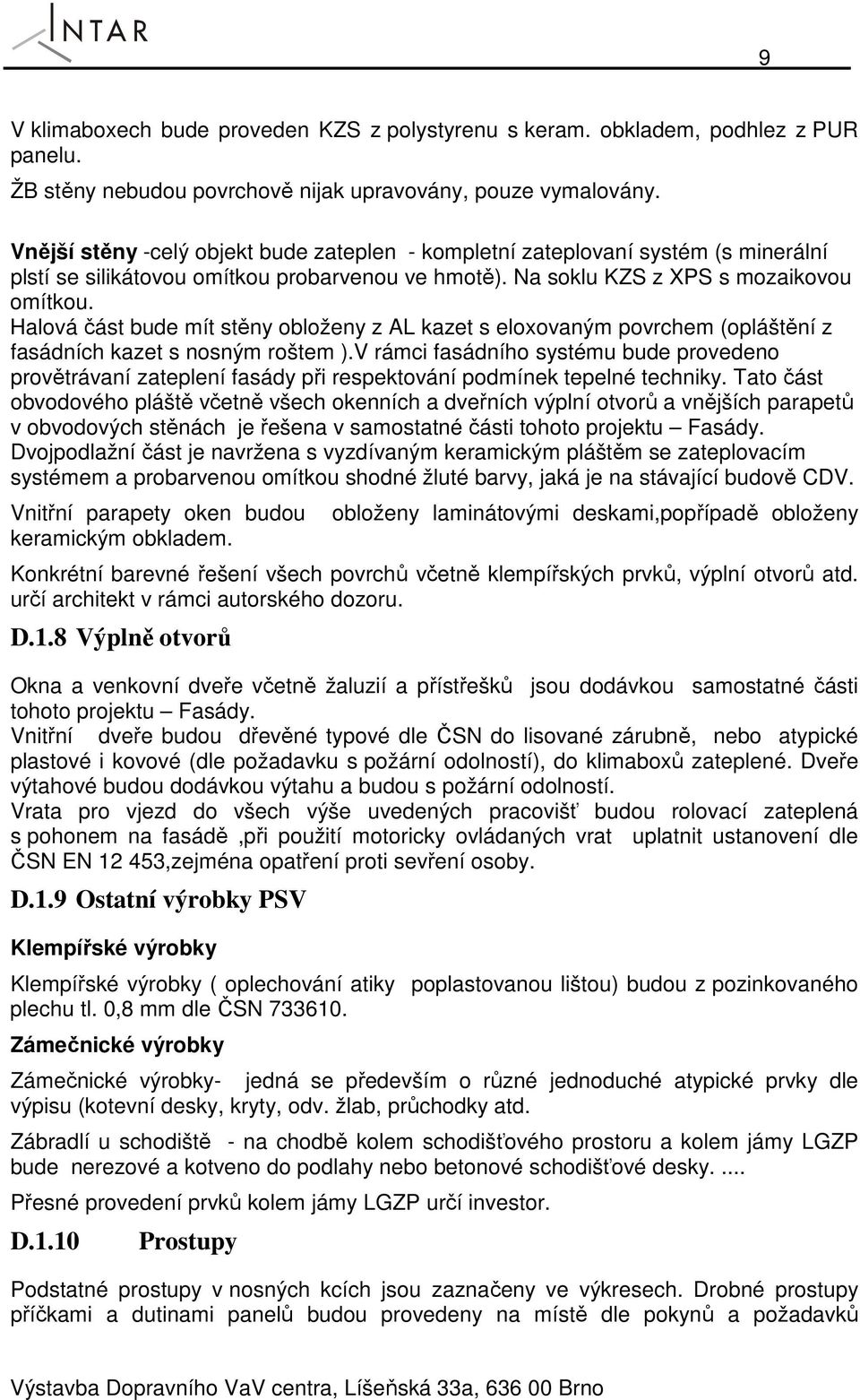 INTAR

9

V klimaboxech bude proveden KZS z polystyrenu s keram. obkladem, podhlez z PUR panelu.
ŽB stěny nebudou povrchově nijak upravovány, pouze vymalovány.

Vnější stěny -celý objekt bude zateplen - kompletní zateplovaní systém (s minerální plstí se silikátovou omítkou probarvenou ve hmotě). Na soklu KZS z XPS s mozaikovou omítkou.
Halová část bude mít stěny obloženy z AL kazet s eloxovaným povrchem (opláštění z fasádních kazet s nosným roštem ).V rámci fasádního systému bude provedeno provětrávaní zateplení fasády při respektování podmínek tepelné techniky. Tato část obvodového pláště včetně všech okenních a dveřních výplní otvorů a vnějších parapetů v obvodových stěnách je řešena v samostatné části tohoto projektu – Fasády.
Dvojpodlažní část je navržena s vyzdívaným keramickým pláštěm se zateplovacím systémem a probarvenou omítkou shodné žluté barvy, jaká je na stávající budově CDV.

Vnitřní parapety oken budou obloženy laminátovými deskami,popřípadě obloženy keramickým obkladem.

Konkrétní barevné řešení všech povrchů včetně klempířských prvků, výplní otvorů atd. určí architekt v rámci autorského dozoru.

D.1.8 Výplně otvorů

Okna a venkovní dveře včetně žaluzií a přístřešků jsou dodávkou samostatné části tohoto projektu – Fasády.
Vnitřní dveře budou dřevěné typové dle ČSN do lisované zárubně, nebo atypické plastové i kovové (dle požadavku s požární odolností), do klimaboxů zateplené. Dveře výtahové budou dodávkou výtahu a budou s požární odolností.
Vrata pro vjezd do všech výše uvedených pracovišť budou rolovací zateplená s pohonem na fasádě ,při použití motoricky ovládaných vrat uplatnit ustanovení dle ČSN EN 12 453,zejména opatření proti sevření osoby.

D.1.9 Ostatní výrobky PSV

Klempířské výrobky

Klempířské výrobky ( oplechování atiky poplastovanou lištou) budou z pozinkovaného plechu tl. 0,8 mm dle ČSN 733610.

Zámečnické výrobky

Zámečnické výrobky- jedná se především o různé jednoduché atypické prvky dle výpisu (kotevní desky, kryty, odv. žlab, průchodky atd.

Zábradlí u schodiště - na chodbě kolem schodišťového prostoru a kolem jámy LGZP bude nerezové a kotveno do podlahy nebo betonové schodišťové desky. ....

Přesné provedení prvků kolem jámy LGZP určí investor.

D.1.10 Prostupy

Podstatné prostupy v nosných kcích jsou zaznačeny ve výkresech. Drobné prostupy příčkami a dutinami panelů budou provedeny na místě dle pokynů a požadavků

Výstavba Dopravního VaV centra, Líšeňská 33a, 636 00 Brno